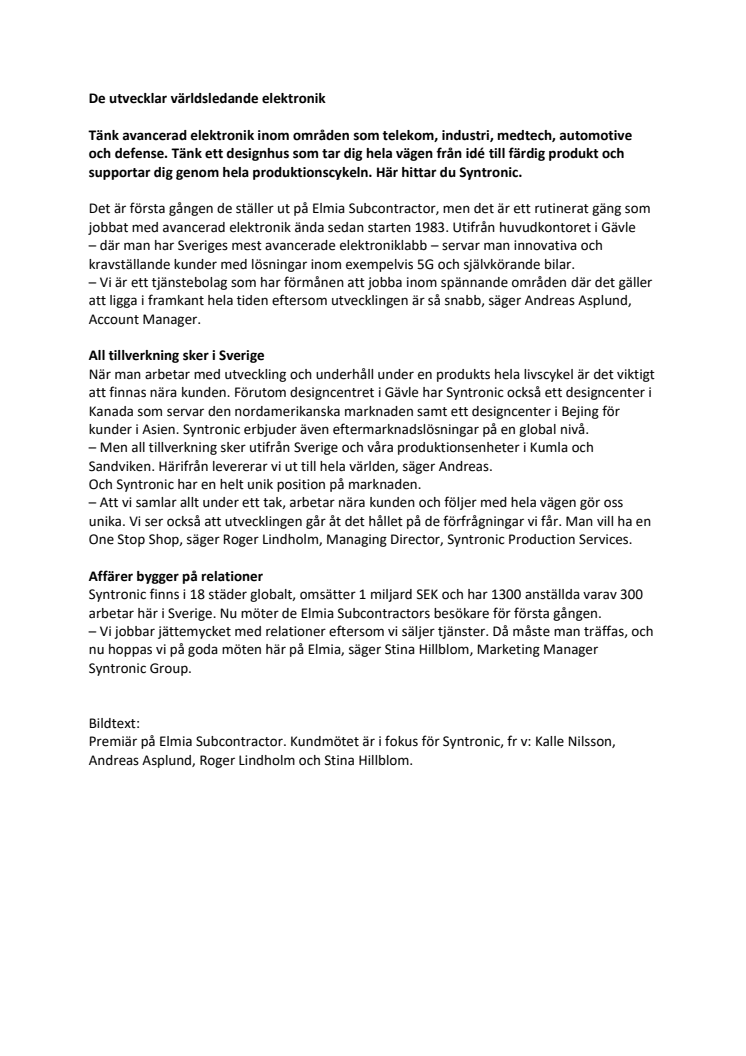 De utvecklar världsledande elektronik

Tänk avancerad elektronik inom områden som telekom, industri, medtech, automotive och defense. Tänk ett designhus som tar dig hela vägen från idé till färdig produkt och supportar dig genom hela produktionscykeln. Här hittar du Syntronic.

Det är första gången de ställer ut på Elmia Subcontractor, men det är ett rutinerat gäng som jobbat med avancerad elektronik ända sedan starten 1983. Utifrån huvudkontoret i Gävle – där man har Sveriges mest avancerade elektroniklabb – servar man innovativa och kravställande kunder med lösningar inom exempelvis 5G och självkörande bilar.
– Vi är ett tjänstebolag som har förmånen att jobba inom spännande områden där det gäller att ligga i framkant hela tiden eftersom utvecklingen är så snabb, säger Andreas Asplund, Account Manager.

All tillverkning sker i Sverige
När man arbetar med utveckling och underhåll under en produkts hela livscykel är det viktigt att finnas nära kunden. Förutom designcentret i Gävle har Syntronic också ett designcenter i Kanada som servar den nordamerikanska marknaden samt ett designcenter i Bejing för kunder i Asien. Syntronic erbjuder även eftermarknadslösningar på en global nivå.
– Men all tillverkning sker utifrån Sverige och våra produktionsenheter i Kumla och Sandviken. Härifrån levererar vi ut till hela världen, säger Andreas.
Och Syntronic har en helt unik position på marknaden.
– Att vi samlar allt under ett tak, arbetar nära kunden och följer med hela vägen gör oss unika. Vi ser också att utvecklingen går åt det hållet på de förfrågningar vi får. Man vill ha en One Stop Shop, säger Roger Lindholm, Managing Director, Syntronic Production Services.

Affärer bygger på relationer
Syntronic finns i 18 städer globalt, omsätter 1 miljard SEK och har 1300 anställda varav 300 arbetar här i Sverige. Nu möter de Elmia Subcontractors besökare för första gången.
– Vi jobbar jättemycket med relationer eftersom vi säljer tjänster. Då måste man träffas, och nu hoppas vi på goda möten här på Elmia, säger Stina Hillblom, Marketing Manager Syntronic Group.

Bildtext:
Premiär på Elmia Subcontractor. Kundmötet är i fokus för Syntronic, fr v: Kalle Nilsson, Andreas Asplund, Roger Lindholm och Stina Hillblom.